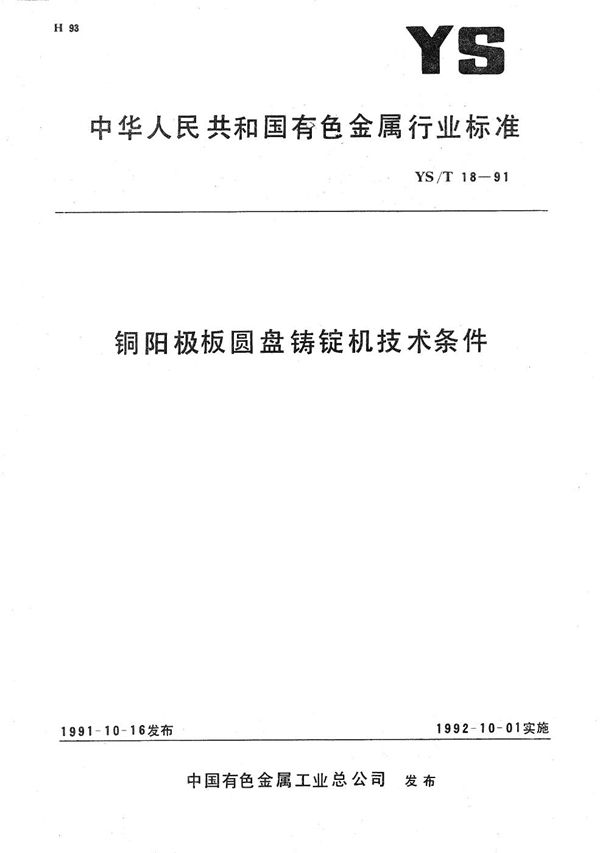 H 93

YS

中华人民共和国有色金属行业标准

YS/T 18—91

铜阳极板圆盘铸锭机技术条件

1991-10-16发布

1992-10-01实施

中国有色金属工业总公司 发布